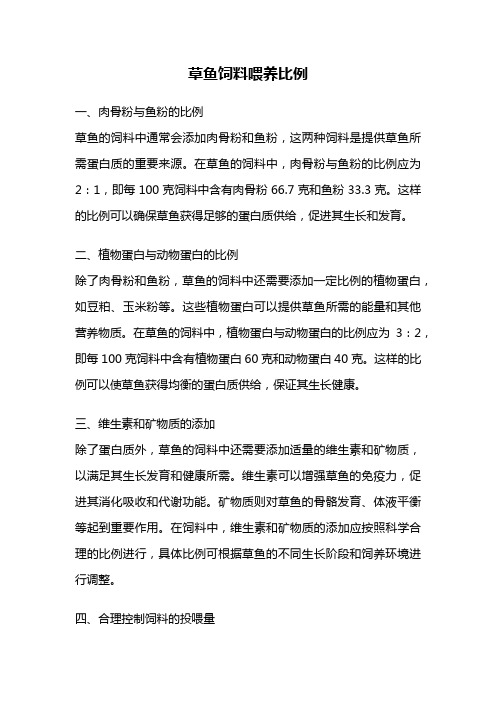 草鱼饲料喂养比例

一、肉骨粉与鱼粉的比例

草鱼的饲料中通常会添加肉骨粉和鱼粉，这两种饲料是提供草鱼所需蛋白质的重要来源。在草鱼的饲料中，肉骨粉与鱼粉的比例应为 2：1，即每 100 克饲料中含有肉骨粉 66.7 克和鱼粉 33.3 克。这样的比例可以确保草鱼获得足够的蛋白质供给，促进其生长和发育。

二、植物蛋白与动物蛋白的比例

除了肉骨粉和鱼粉，草鱼的饲料中还需要添加一定比例的植物蛋白，如豆粕、玉米粉等。这些植物蛋白可以提供草鱼所需的能量和其他营养物质。在草鱼的饲料中，植物蛋白与动物蛋白的比例应为 3：2，即每 100 克饲料中含有植物蛋白 60 克和动物蛋白 40 克。这样的比例可以使草鱼获得均衡的蛋白质供给，保证其生长健康。

三、维生素和矿物质的添加

除了蛋白质外，草鱼的饲料中还需要添加适量的维生素和矿物质，以满足其生长发育和健康所需。维生素可以增强草鱼的免疫力，促进其消化吸收和代谢功能。矿物质则对草鱼的骨骼发育、体液平衡等起到重要作用。在饲料中，维生素和矿物质的添加应按照科学合理的比例进行，具体比例可根据草鱼的不同生长阶段和饲养环境进行调整。

四、合理控制饲料的投喂量